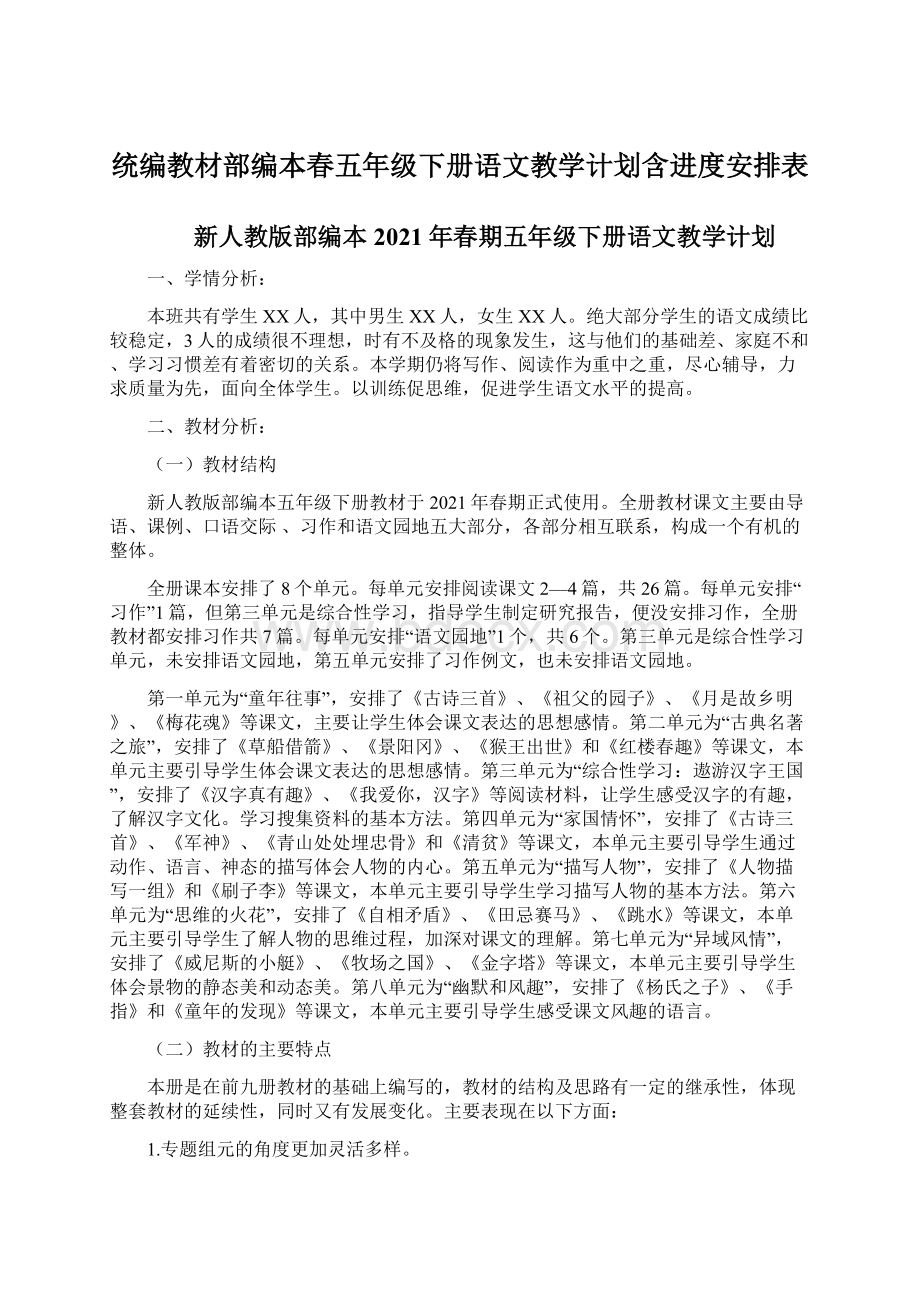 统编教材部编本春五年级下册语文教学计划含进度安排表

新人教版部编本 2021 年春期五年级下册语文教学计划

一、学情分析：

本班共有学生 XX 人，其中男生 XX 人，女生 XX 人。绝大部分学生的语文成绩比较稳定，3 人的成绩很不理想，时有不及格的现象发生，这与他们的基础差、家庭不和、学习习惯差有着密切的关系。本学期仍将写作、阅读作为重中之重，尽心辅导，力求质量为先，面向全体学生。以训练促思维，促进学生语文水平的提高。

二、教材分析：

（一）教材结构

新人教版部编本五年级下册教材于 2021 年春期正式使用。全册教材课文主要由导语、课例、口语交际 、习作和语文园地五大部分，各部分相互联系，构成一个有机的整体。

全册课本安排了 8 个单元。每单元安排阅读课文 2—4 篇，共 26 篇。每单元安排“习作”1 篇，但第三单元是综合性学习，指导学生制定研究报告，便没安排习作，全册教材都安排习作共 7 篇。每单元安排“语文园地”1 个，共 6 个。第三单元是综合性学习单元，未安排语文园地，第五单元安排了习作例文，也未安排语文园地。

第一单元为“童年往事”，安排了《古诗三首》、《祖父的园子》、《月是故乡明》、《梅花魂》等课文，主要让学生体会课文表达的思想感情。第二单元为“古典名著之旅”，安排了《草船借箭》、《景阳冈》、《猴王出世》和《红楼春趣》等课文，本单元主要引导学生体会课文表达的思想感情。第三单元为“综合性学习：遨游汉字王国”，安排了《汉字真有趣》、《我爱你，汉字》等阅读材料，让学生感受汉字的有趣，了解汉字文化。学习搜集资料的基本方法。第四单元为“家国情怀”，安排了《古诗三首》、《军神》、《青山处处埋忠骨》和《清贫》等课文，本单元主要引导学生通过动作、语言、神态的描写体会人物的内心。第五单元为“描写人物”，安排了《人物描写一组》和《刷子李》等课文，本单元主要引导学生学习描写人物的基本方法。第六单元为“思维的火花”，安排了《自相矛盾》、《田忌赛马》、《跳水》等课文，本单元主要引导学生了解人物的思维过程，加深对课文的理解。第七单元为“异域风情”，安排了《威尼斯的小艇》、《牧场之国》、《金字塔》等课文，本单元主要引导学生体会景物的静态美和动态美。第八单元为“幽默和风趣”，安排了《杨氏之子》、《手指》和《童年的发现》等课文，本单元主要引导学生感受课文风趣的语言。

（二）教材的主要特点

本册是在前九册教材的基础上编写的，教材的结构及思路有一定的继承性，体现整套教材的延续性，同时又有发展变化。主要表现在以下方面：

1.专题组元的角度更加灵活多样。